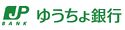 JP BANK ゆうちょ銀行